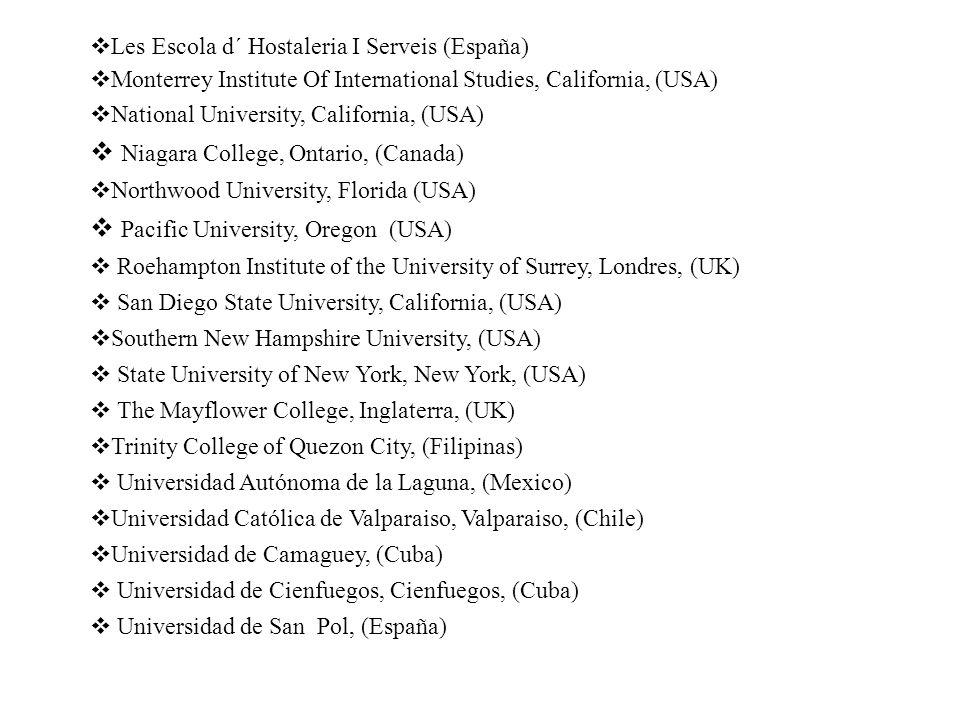 ❖Les Escola d´ Hostaleria I Serveis (España)
❖Monterrey Institute Of International Studies, California, (USA)
❖National University, California, (USA)
❖ Niagara College, Ontario, (Canada)
❖Northwood University, Florida (USA)
❖ Pacific University, Oregon (USA)
❖ Roehampton Institute of the University of Surrey, Londres, (UK)
❖ San Diego State University, California, (USA)
❖Southern New Hampshire University, (USA)
❖ State University of New York, New York, (USA)
❖ The Mayflower College, Inglaterra, (UK)
❖Trinity College of Quezon City, (Filipinas)
❖ Universidad Autónoma de la Laguna, (Mexico)
❖Universidad Católica de Valparaiso, Valparaiso, (Chile)
❖Universidad de Camaguey, (Cuba)
❖ Universidad de Cienfuegos, Cienfuegos, (Cuba)
❖ Universidad de San Pol, (España)